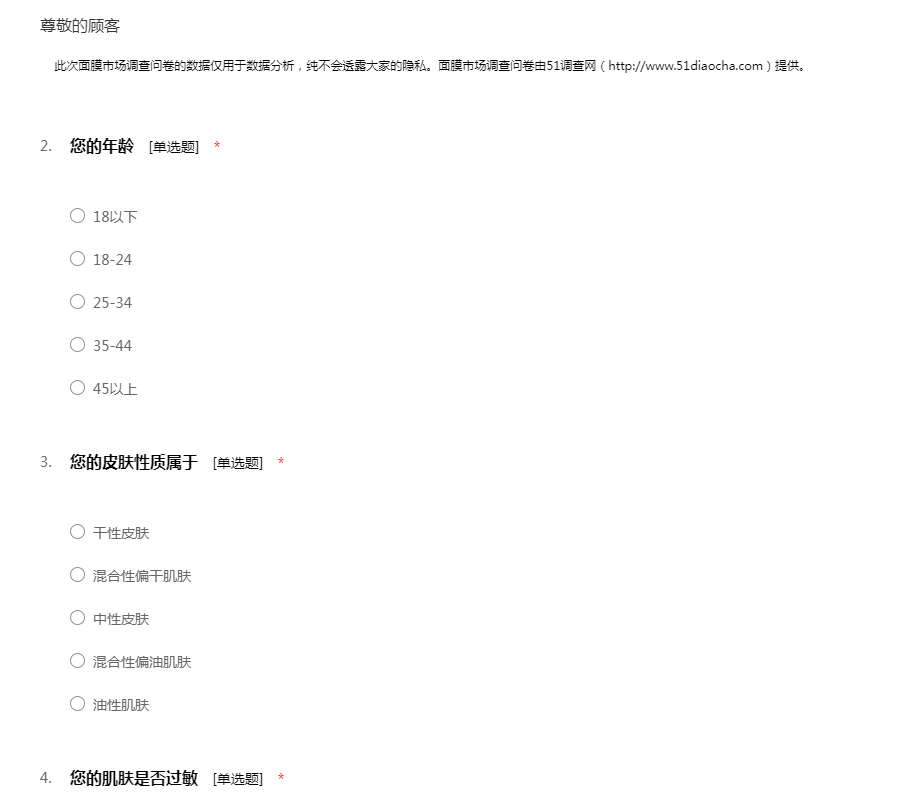 尊敬的顾客

此次面膜市场调查问卷的数据仅用于数据分析，纯不会透露大家的隐私。面膜市场调查问卷由51调查网（http://www.51diaocha.com）提供。

2. 您的年龄 [单选题] *

○ 18以下
○ 18-24
○ 25-34
○ 35-44
○ 45以上

3. 您的皮肤性质属于 [单选题] *

○ 干性皮肤
○ 混合性偏干肌肤
○ 中性皮肤
○ 混合性偏油肌肤
○ 油性肌肤

4. 您的肌肤是否过敏 [单选题] *